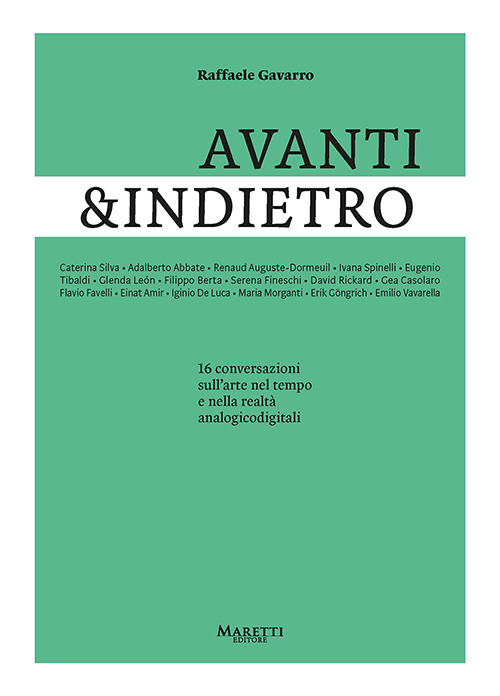 Raffaele Gavarro

AVANTI
&INDIETRO

Caterina Silva • Adalberto Abbate • Renaud Auguste-Dormeuil • Ivana Spinelli • Eugenio Tibaldi • Glenda León • Filippo Berta • Serena Fineschi • David Rickard • Gea Casolaro Flavio Favelli • Einat Amir • Iginio De Luca • Maria Morganti • Erik Göngrich • Emilio Vavarella

16 conversazioni sull'arte nel tempo e nella realtà analogicodigitali

MARETTI EDITORE